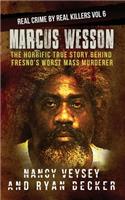 REAL CRIME BY REAL KILLERS VOL 6

MARCUS WESSON

THE HORRIFIC TRUE STORY BEHIND FRESNO'S WORST MASS MURDERER

NANCY VEYSEY AND RYAN DECKER